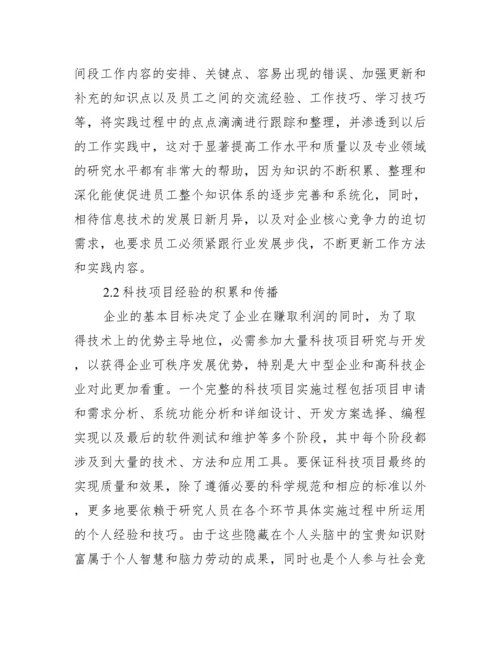 间段工作内容的安排、关键点、容易出现的错误、加强更新和补充的知识点以及员工之间的交流经验、工作技巧、学习技巧等，将实践过程中的点点滴滴进行跟踪和整理，并渗透到以后的工作实践中，这对于显著提高工作水平和质量以及专业领域的研究水平都有非常大的帮助，因为知识的不断积累、整理和深化能使促进员工整个知识体系的逐步完善和系统化，同时，相待信息技术的发展日新月异，以及对企业核心竞争力的迫切需求，也要求员工必须紧跟行业发展步伐，不断更新工作方法和实践内容。

2.2 科技项目经验的积累和传播

企业的基本目标决定了企业在赚取利润的同时，为了取得技术上的优势主导地位，必需参加大量科技项目研究与开发，以获得企业可秩序发展优势，特别是大中型企业和高科技企业对此更加看重。一个完整的科技项目实施过程包括项目申请和需求分析、系统功能分析和详细设计、开发方案选择、编程实现以及最后的软件测试和维护等多个阶段，其中每个阶段都涉及到大量的技术、方法和应用工具。要保证科技项目最终的实现质量和效果，除了遵循必要的科学规范和相应的标准以外，更多地要依赖于研究人员在各个环节具体实施过程中所运用的个人经验和技巧。由于这些隐藏在个人头脑中的宝贵知识财富属于个人智慧和脑力劳动的成果，同时也是个人参与社会竞